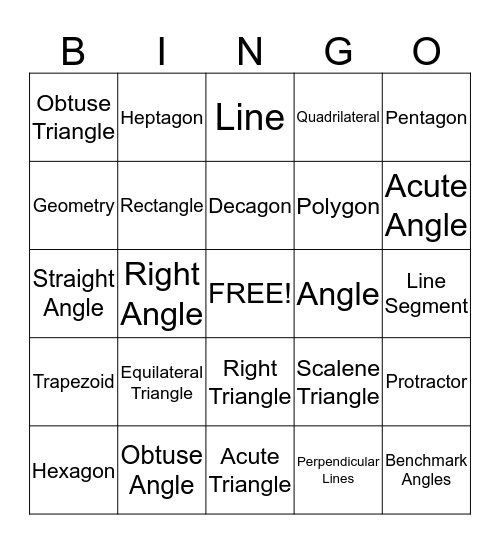 | B | I | N | G | O |
|---|---|---|---|---|
| Obtuse Triangle | Heptagon | Line | Quadrilateral | Pentagon |
| Geometry | Rectangle | Decagon | Polygon | Acute Angle |
| Straight Angle | Right Angle | FREE! | Angle | Line Segment |
| Trapezoid | Equilateral Triangle | Right Triangle | Scalene Triangle | Protractor |
| Hexagon | Obtuse Angle | Acute Triangle | Perpendicular Lines | Benchmark Angles |